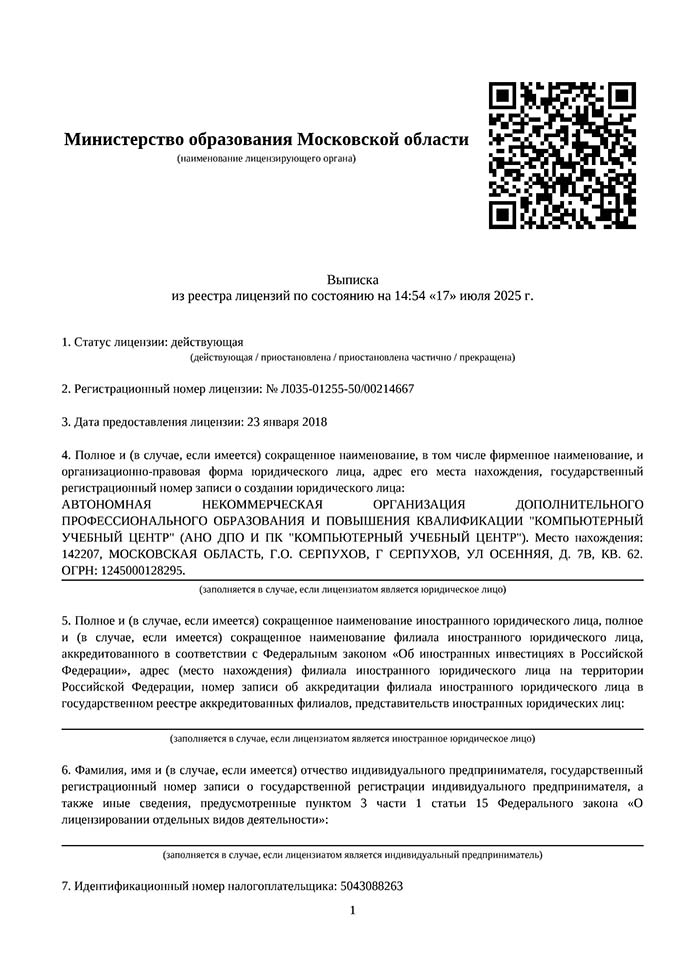 Министерство образования Московской области
(наименование лицензирующего органа)

Выписка
из реестра лицензий по состоянию на 14:54 «17» июля 2025 г.

1. Статус лицензии: действующая
(действующая / приостановлена / приостановлена частично / прекращена)

2. Регистрационный номер лицензии: № Л035-01255-50/00214667

3. Дата предоставления лицензии: 23 января 2018

4. Полное и (в случае, если имеется) сокращенное наименование, в том числе фирменное наименование, и организационно-правовая форма юридического лица, адрес его места нахождения, государственный регистрационный номер записи о создании юридического лица:
АВТОНОМНАЯ НЕКОММЕРЧЕСКАЯ ОРГАНИЗАЦИЯ ДОПОЛНИТЕЛЬНОГО ПРОФЕССИОНАЛЬНОГО ОБРАЗОВАНИЯ И ПОВЫШЕНИЯ КВАЛИФИКАЦИИ "КОМПЬЮТЕРНЫЙ УЧЕБНЫЙ ЦЕНТР" (АНО ДПО И ПК "КОМПЬЮТЕРНЫЙ УЧЕБНЫЙ ЦЕНТР"). Место нахождения: 142207, МОСКОВСКАЯ ОБЛАСТЬ, Г.О. СЕРПУХОВ, Г СЕРПУХОВ, УЛ ОСЕННЯЯ, Д. 7В, КВ. 62. ОГРН: 1245000128295.
(заполняется в случае, если лицензиатом является юридическое лицо)

5. Полное и (в случае, если имеется) сокращенное наименование иностранного юридического лица, полное и (в случае, если имеется) сокращенное наименование филиала иностранного юридического лица, аккредитованного в соответствии с Федеральным законом «Об иностранных инвестициях в Российской Федерации», адрес (место нахождения) филиала иностранного юридического лица на территории Российской Федерации, номер записи об аккредитации филиала иностранного юридического лица в государственном реестре аккредитованных филиалов, представительств иностранных юридических лиц:
(заполняется в случае, если лицензиатом является иностранное юридическое лицо)

6. Фамилия, имя и (в случае, если имеется) отчество индивидуального предпринимателя, государственный регистрационный номер записи о государственной регистрации индивидуального предпринимателя, а также иные сведения, предусмотренные пунктом 3 части 1 статьи 15 Федерального закона «О лицензировании отдельных видов деятельности»:
(заполняется в случае, если лицензиатом является индивидуальный предприниматель)

7. Идентификационный номер налогоплательщика: 5043088263

1